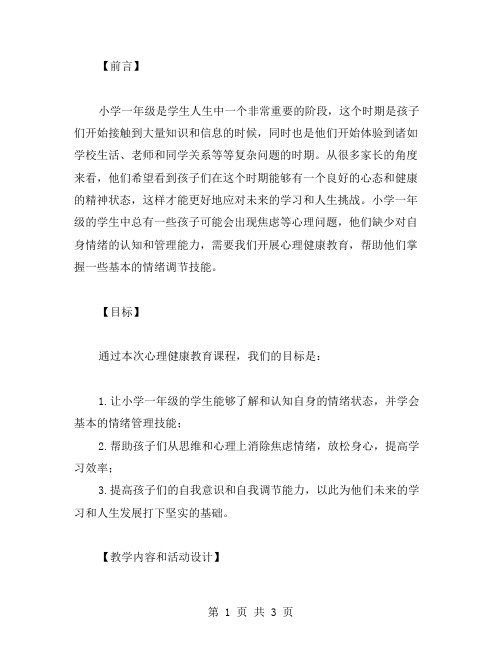 【前言】

小学一年级是学生人生中一个非常重要的阶段，这个时期是孩子们开始接触到大量知识和信息的时候，同时也是他们开始体验到诸如学校生活、老师和同学关系等等复杂问题的时期。从很多家长的角度来看，他们希望看到孩子们在这个时期能够有一个良好的心态和健康的精神状态，这样才能更好地应对未来的学习和人生挑战。小学一年级的学生中总有一些孩子可能会出现焦虑等心理问题，他们缺少对自身情绪的认知和管理能力，需要我们开展心理健康教育，帮助他们掌握一些基本的情绪调节技能。

【目标】

通过本次心理健康教育课程，我们的目标是：

1.让小学一年级的学生能够了解和认知自身的情绪状态，并学会基本的情绪管理技能；

2.帮助孩子们从思维和心理上消除焦虑情绪，放松身心，提高学习效率；

3.提高孩子们的自我意识和自我调节能力，以此为他们未来的学习和人生发展打下坚实的基础。

【教学内容和活动设计】

第 1 页 共 3 页